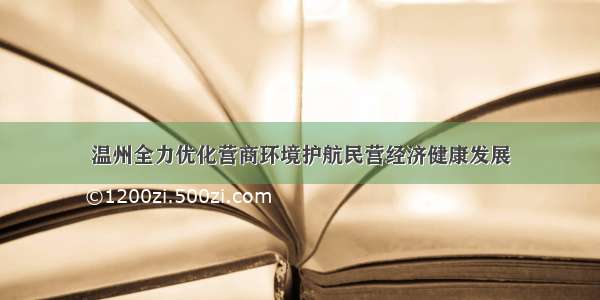 温州全力优化营商环境护航民营经济健康发展

©1200zi.500zi.com